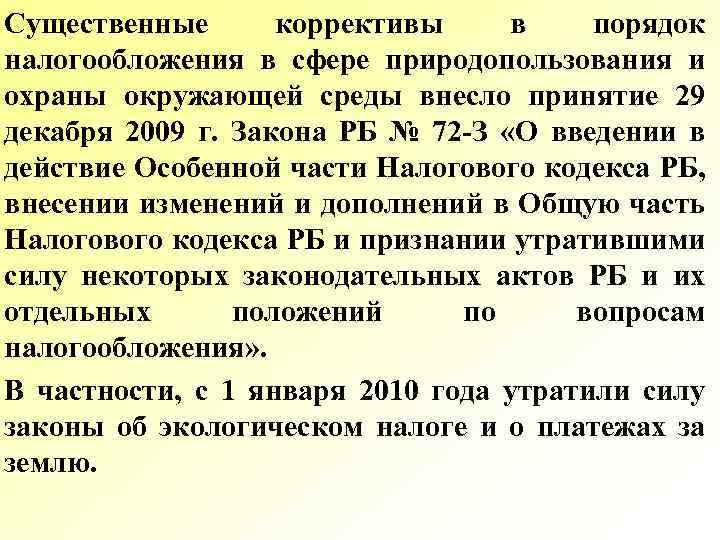 Существенные коррективы в порядок налогообложения в сфере природопользования и охраны окружающей среды внесло принятие 29 декабря 2009 г. Закона РБ № 72-З «О введении в действие Особенной части Налогового кодекса РБ, внесении изменений и дополнений в Общую часть Налогового кодекса РБ и признании утратившими силу некоторых законодательных актов РБ и их отдельных положений по вопросам налогообложения».

В частности, с 1 января 2010 года утратили силу законы об экологическом налоге и о платежах за землю.